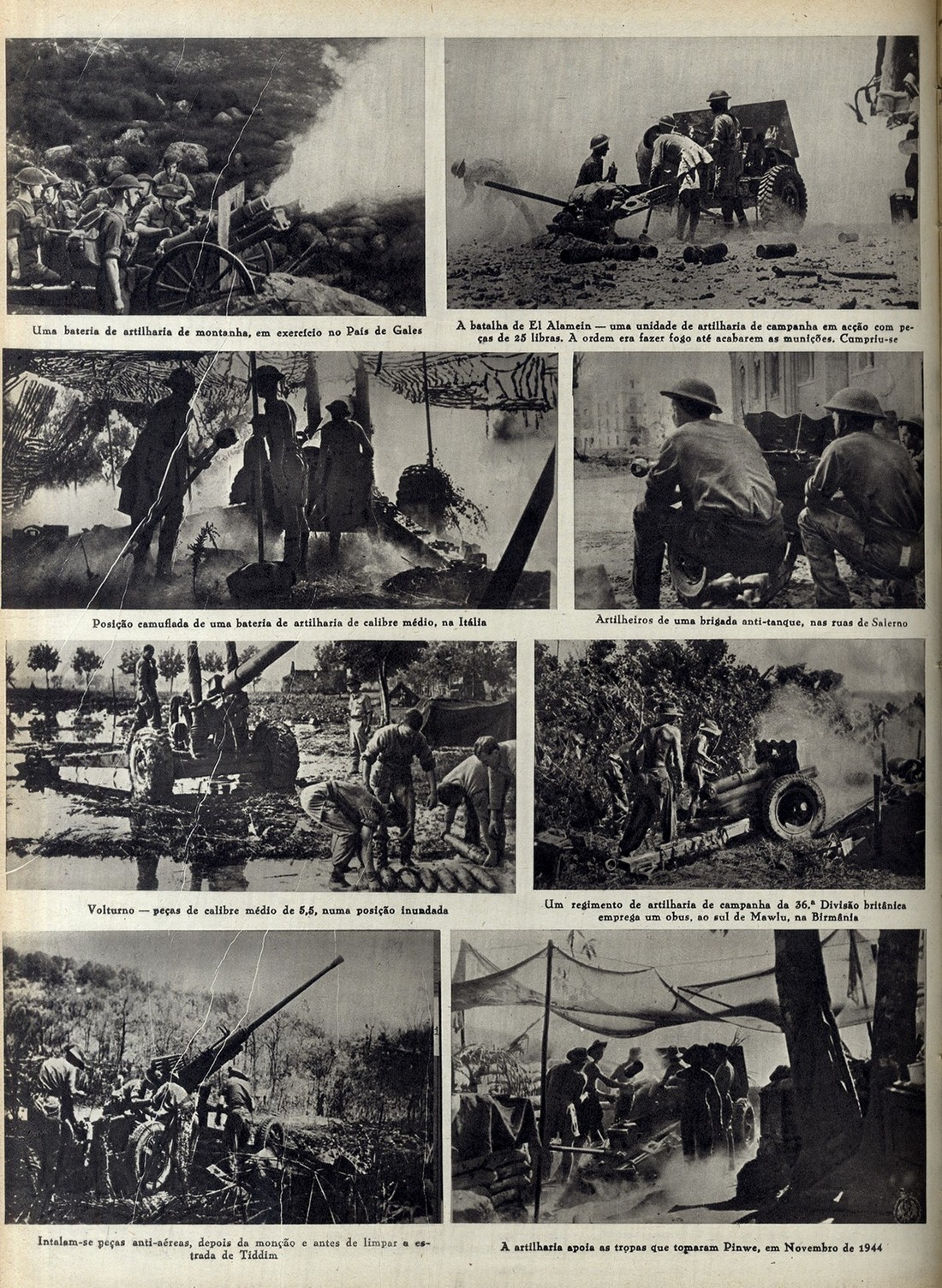 Uma bateria de artilharia de montanha, em exercício no País de Gales

A batalha de El Alamein — uma unidade de artilharia de campanha em acção com peças de 25 libras. A ordem era fazer fogo até acabarem as munições. Cumpriu-se

Posição camuflada de uma bateria de artilharia de calibre médio, na Itália

Artilheiros de uma brigada anti-tanque, nas ruas de Salerno

Volturno — peças de calibre médio de 5,5, numa posição inundada

Um regimento de artilharia de campanha da 36.ª Divisão britânica emprega um obus, ao sul de Mawlu, na Birmânia

Intalam-se peças anti-aéreas, depois da monção e antes de limpar a estrada de Tiddim

A artilharia apoia as tropas que tomaram Pinwe, em Novembro de 1944